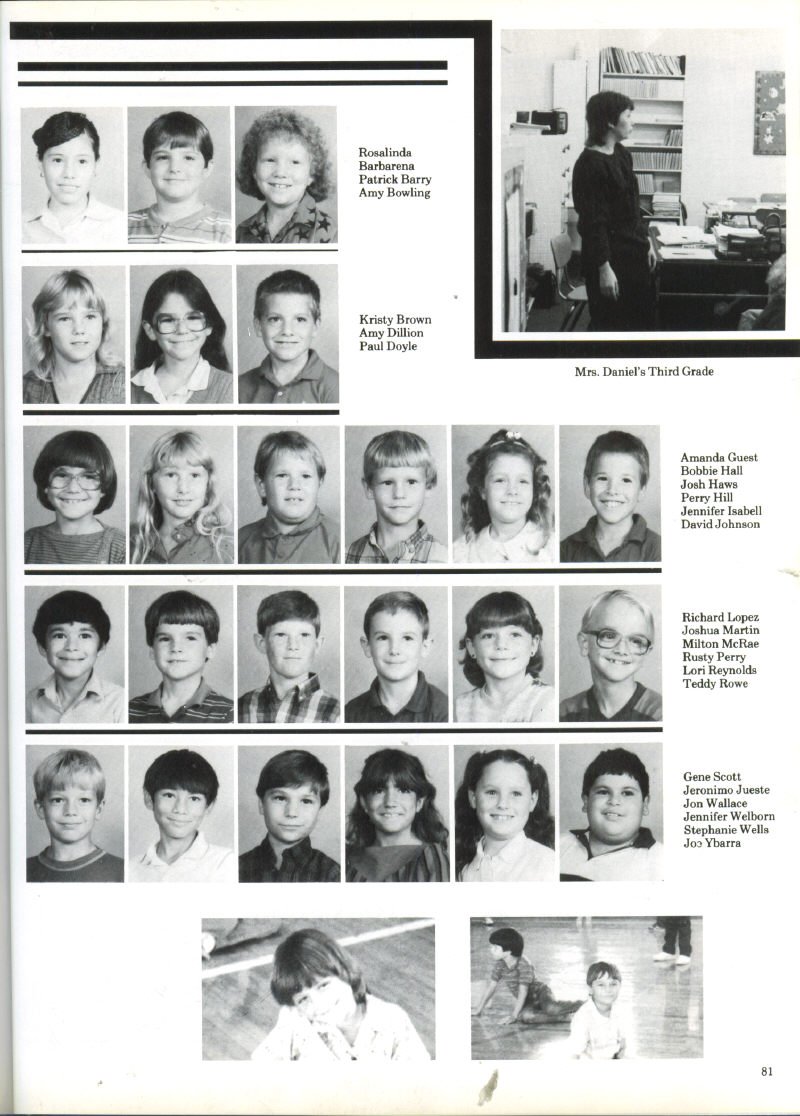 Rosalinda
Barbarena
Patrick Barry
Amy Bowling

Kristy Brown
Amy Dillion
Paul Doyle

Mrs. Daniel's Third Grade

Amanda Guest
Bobbie Hall
Josh Haws
Perry Hill
Jennifer Isabell
David Johnson

Richard Lopez
Joshua Martin
Milton McRae
Rusty Perry
Lori Reynolds
Teddy Rowe

Gene Scott
Jeronimo Jueste
Jon Wallace
Jennifer Welborn
Stephanie Wells
Joe Ybarra

81